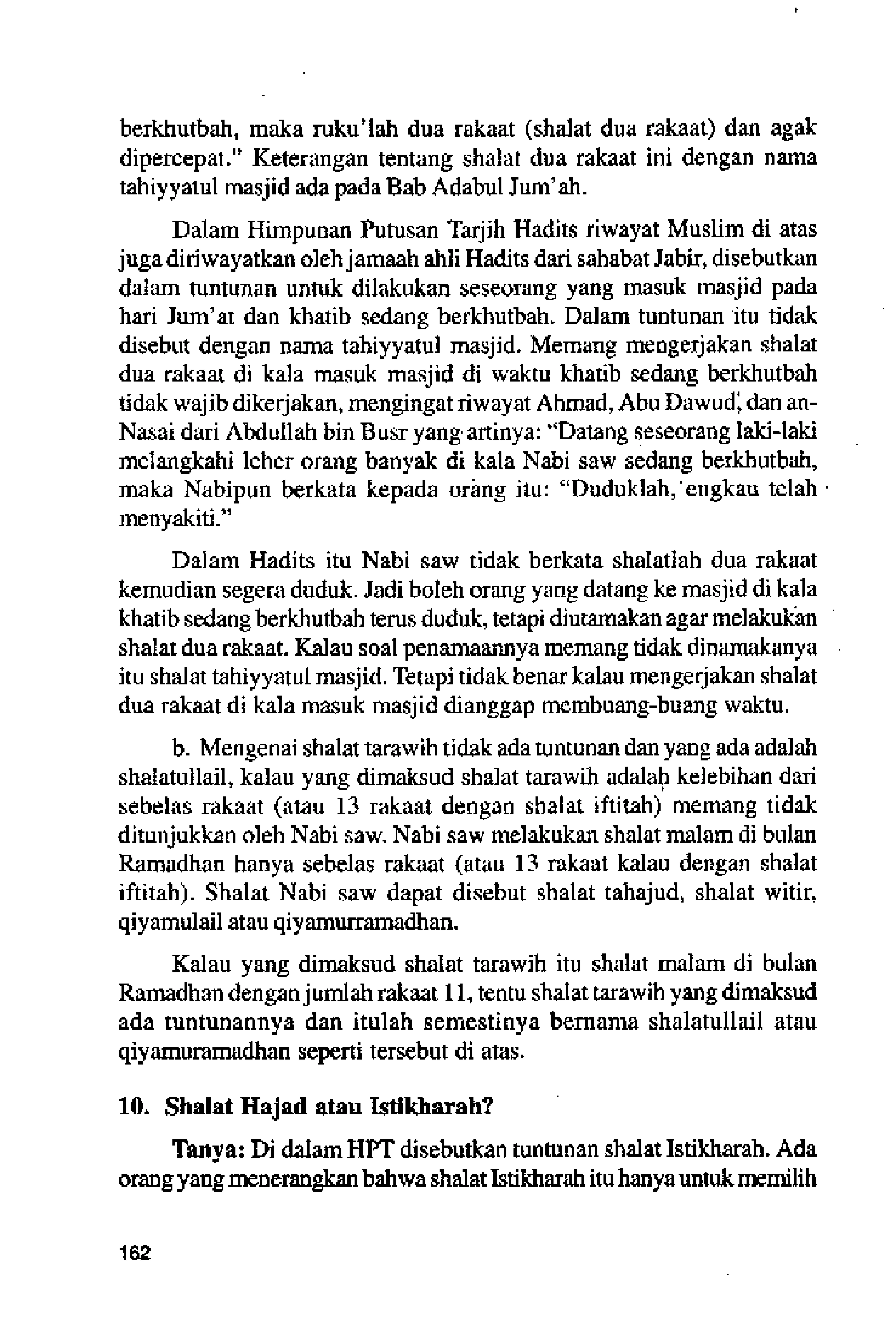 berkhutbah, maka ruku'lah dua rakaat (shalat dua rakaat) dan agak dipercepat." Keterangan tentang shalat dua rakaat ini dengan nama tahiyyatul masjid ada pada Bab Adabul Jum'ah.

Dalam Himpunan Putusan Tarjih Hadits riwayat Muslim di atas juga diriwayatkan oleh jamaah ahli Hadits dari sahabat Jabir, disebutkan dalam tuntunan untuk dilakukan seseorang yang masuk masjid pada hari Jum'at dan khatib sedang berkhutbah. Dalam tuntunan itu tidak disebut dengan nama tahiyyatul masjid. Memang mengerjakan shalat dua rakaat di kala masuk masjid di waktu khatib sedang berkhutbah tidak wajib dikerjakan, mengingat riwayat Ahmad, Abu Dawud, dan an-Nasai dari Abdullah bin Busr yang artinya: "Datang seseorang laki-laki melangkahi leher orang banyak di kala Nabi saw sedang berkhutbah, maka Nabipun berkata kepada orang itu: "Duduklah, engkau telah menyakiti."

Dalam Hadits itu Nabi saw tidak berkata shalatlah dua rakaat kemudian segera duduk. Jadi boleh orang yang datang ke masjid di kala khatib sedang berkhutbah terus duduk, tetapi diutamakan agar melakukan shalat dua rakaat. Kalau soal penamaannya memang tidak dinamakanya itu shalat tahiyyatul masjid. Tetapi tidak benar kalau mengerjakan shalat dua rakaat di kala masuk masjid dianggap membuang-buang waktu.

b. Mengenai shalat tarawih tidak ada tuntunan dan yang ada adalah shalatullail, kalau yang dimaksud shalat tarawih adalah kelebihan dari sebelas rakaat (atau 13 rakaat dengan shalat iftitah) memang tidak ditunjukkan oleh Nabi saw. Nabi saw melakukan shalat malam di bulan Ramadhan hanya sebelas rakaat (atau 13 rakaat kalau dengan shalat iftitah). Shalat Nabi saw dapat disebut shalat tahajud, shalat witir, qiyamulail atau qiyamurramadhan.

Kalau yang dimaksud shalat tarawih itu shalat malam di bulan Ramadhan dengan jumlah rakaat 11, tentu shalat tarawih yang dimaksud ada tuntunannya dan itulah semestinya bernama shalatullail atau qiyamuramadhan seperti tersebut di atas.

10. Shalat Hajad atau Istikharah?

Tanya: Di dalam HPT disebutkan tuntunan shalat Istikharah. Ada orang yang menerangkan bahwa shalat Istikharah itu hanya untuk memilih

162